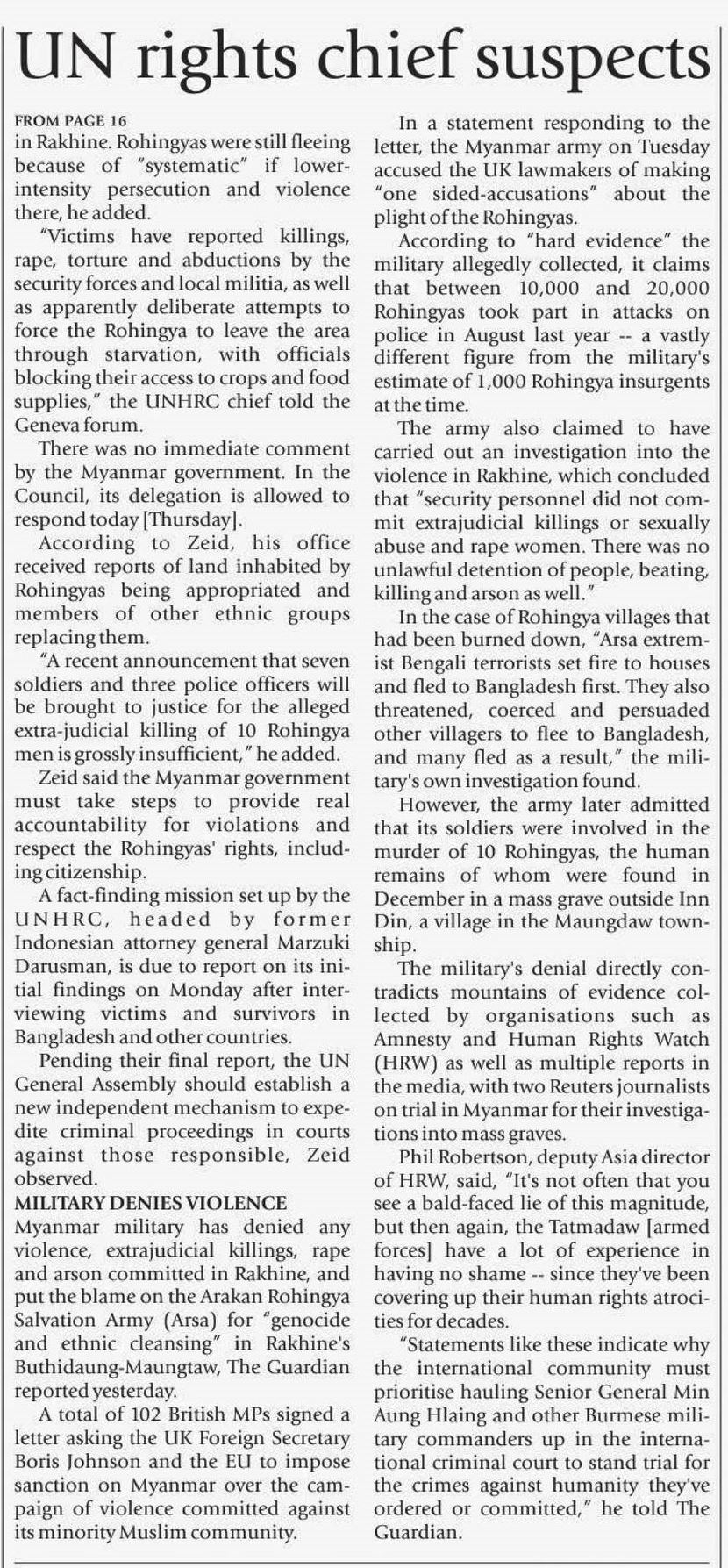 UN rights chief suspects

FROM PAGE 16
in Rakhine. Rohingyas were still fleeing because of "systematic" if lower-intensity persecution and violence there, he added.

"Victims have reported killings, rape, torture and abductions by the security forces and local militia, as well as apparently deliberate attempts to force the Rohingya to leave the area through starvation, with officials blocking their access to crops and food supplies," the UNHRC chief told the Geneva forum.

There was no immediate comment by the Myanmar government. In the Council, its delegation is allowed to respond today [Thursday].

According to Zeid, his office received reports of land inhabited by Rohingyas being appropriated and members of other ethnic groups replacing them.

"A recent announcement that seven soldiers and three police officers will be brought to justice for the alleged extra-judicial killing of 10 Rohingya men is grossly insufficient," he added.

Zeid said the Myanmar government must take steps to provide real accountability for violations and respect the Rohingyas' rights, including citizenship.

A fact-finding mission set up by the UNHRC, headed by former Indonesian attorney general Marzuki Darusman, is due to report on its initial findings on Monday after interviewing victims and survivors in Bangladesh and other countries.

Pending their final report, the UN General Assembly should establish a new independent mechanism to expedite criminal proceedings in courts against those responsible, Zeid observed.

MILITARY DENIES VIOLENCE
Myanmar military has denied any violence, extrajudicial killings, rape and arson committed in Rakhine, and put the blame on the Arakan Rohingya Salvation Army (Arsa) for "genocide and ethnic cleansing" in Rakhine's Buthidaung-Maungtaw, The Guardian reported yesterday.

A total of 102 British MPs signed a letter asking the UK Foreign Secretary Boris Johnson and the EU to impose sanction on Myanmar over the campaign of violence committed against its minority Muslim community.

In a statement responding to the letter, the Myanmar army on Tuesday accused the UK lawmakers of making "one sided-accusations" about the plight of the Rohingyas.

According to "hard evidence" the military allegedly collected, it claims that between 10,000 and 20,000 Rohingyas took part in attacks on police in August last year -- a vastly different figure from the military's estimate of 1,000 Rohingya insurgents at the time.

The army also claimed to have carried out an investigation into the violence in Rakhine, which concluded that "security personnel did not commit extrajudicial killings or sexually abuse and rape women. There was no unlawful detention of people, beating, killing and arson as well."

In the case of Rohingya villages that had been burned down, "Arsa extremist Bengali terrorists set fire to houses and fled to Bangladesh first. They also threatened, coerced and persuaded other villagers to flee to Bangladesh, and many fled as a result," the military's own investigation found.

However, the army later admitted that its soldiers were involved in the murder of 10 Rohingyas, the human remains of whom were found in December in a mass grave outside Inn Din, a village in the Maungdaw township.

The military's denial directly contradicts mountains of evidence collected by organisations such as Amnesty and Human Rights Watch (HRW) as well as multiple reports in the media, with two Reuters journalists on trial in Myanmar for their investigations into mass graves.

Phil Robertson, deputy Asia director of HRW, said, "It's not often that you see a bald-faced lie of this magnitude, but then again, the Tatmadaw [armed forces] have a lot of experience in having no shame -- since they've been covering up their human rights atrocities for decades.

"Statements like these indicate why the international community must prioritise hauling Senior General Min Aung Hlaing and other Burmese military commanders up in the international criminal court to stand trial for the crimes against humanity they've ordered or committed," he told The Guardian.